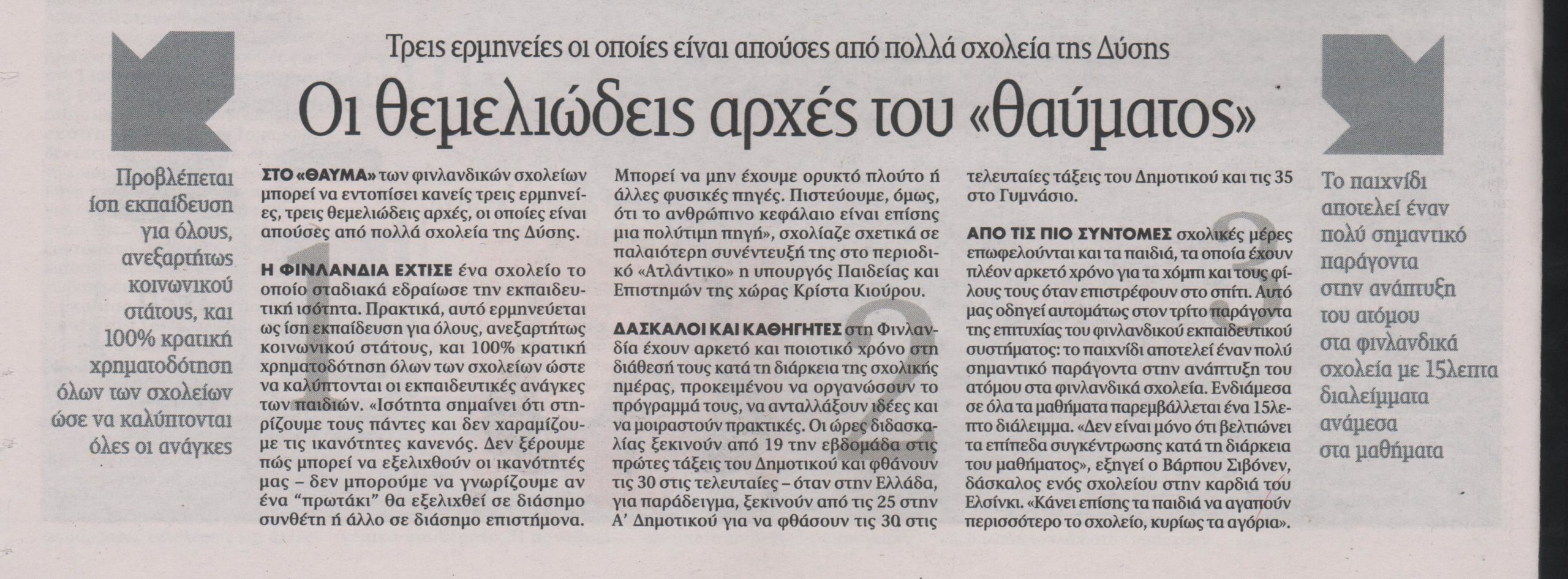 Τρεις ερμηνείες οι οποίες είναι απούσες από πολλά σχολεία της Δύσης

Οι θεμελιώδεις αρχές του «θαύματος»

Προβλέπεται ίση εκπαίδευση για όλους, ανεξαρτήτως κοινωνικού στάτους, και 100% κρατική χρηματοδότηση όλων των σχολείων ώσε να καλύπτονται όλες οι ανάγκες

ΣΤΟ «ΘΑΥΜΑ» των φινλανδικών σχολείων μπορεί να εντοπίσει κανείς τρεις ερμηνείες, τρεις θεμελιώδεις αρχές, οι οποίες είναι απούσες από πολλά σχολεία της Δύσης.

1

Η ΦΙΝΛΑΝΔΙΑ ΕΧΤΙΣΕ ένα σχολείο το οποίο σταδιακά εδραίωσε την εκπαιδευτική ισότητα. Πρακτικά, αυτό ερμηνεύεται ως ίση εκπαίδευση για όλους, ανεξαρτήτως κοινωνικού στάτους, και 100% κρατική χρηματοδότηση όλων των σχολείων ώστε να καλύπτονται οι εκπαιδευτικές ανάγκες των παιδιών. «Ισότητα σημαίνει ότι στηρίζουμε τους πάντες και δεν χαραμίζουμε τις ικανότητες κανενός. Δεν ξέρουμε πώς μπορεί να εξελιχθούν οι ικανότητές μας – δεν μπορούμε να γνωρίζουμε αν ένα "πρωτάκι" θα εξελιχθεί σε διάσημο συνθέτη ή άλλο σε διάσημο επιστήμονα. Μπορεί να μην έχουμε ορυκτό πλούτο ή άλλες φυσικές πηγές. Πιστεύουμε, όμως, ότι το ανθρώπινο κεφάλαιο είναι επίσης μια πολύτιμη πηγή», σχολίαζε σχετικά σε παλαιότερη συνέντευξή της στο περιοδικό «Ατλάντικο» η υπουργός Παιδείας και Επιστημών της χώρας Κρίστα Κιούρου.

2

ΔΑΣΚΑΛΟΙ ΚΑΙ ΚΑΘΗΓΗΤΕΣ στη Φινλανδία έχουν αρκετό και ποιοτικό χρόνο στη διάθεσή τους κατά τη διάρκεια της σχολικής ημέρας, προκειμένου να οργανώσουν το πρόγραμμά τους, να ανταλλάξουν ιδέες και να μοιραστούν πρακτικές. Οι ώρες διδασκαλίας ξεκινούν από 19 την εβδομάδα στις πρώτες τάξεις του Δημοτικού και φθάνουν τις 30 στις τελευταίες – όταν στην Ελλάδα, για παράδειγμα, ξεκινούν από τις 25 στην Α' Δημοτικού για να φθάσουν τις 30 στις τελευταίες τάξεις του Δημοτικού και τις 35 στο Γυμνάσιο.

3

ΑΠΟ ΤΙΣ ΠΙΟ ΣΥΝΤΟΜΕΣ σχολικές μέρες επωφελούνται και τα παιδιά, τα οποία έχουν πλέον αρκετό χρόνο για τα χόμπι και τους φίλους τους όταν επιστρέφουν στο σπίτι. Αυτό μας οδηγεί αυτομάτως στον τρίτο παράγοντα της επιτυχίας του φινλανδικού εκπαιδευτικού συστήματος: το παιχνίδι αποτελεί έναν πολύ σημαντικό παράγοντα στην ανάπτυξη του ατόμου στα φινλανδικά σχολεία. Ενδιάμεσα σε όλα τα μαθήματα παρεμβάλλεται ένα 15λεπτο διάλειμμα. «Δεν είναι μόνο ότι βελτιώνει τα επίπεδα συγκέντρωσης κατά τη διάρκεια του μαθήματος», εξηγεί ο Βάρπου Σιβόνεν, δάσκαλος ενός σχολείου στην καρδιά του Ελσίνκι. «Κάνει επίσης τα παιδιά να αγαπούν περισσότερο το σχολείο, κυρίως τα αγόρια».

Το παιχνίδι αποτελεί έναν πολύ σημαντικό παράγοντα στην ανάπτυξη του ατόμου στα φινλανδικά σχολεία με 15λεπτα διαλείμματα ανάμεσα στα μαθήματα